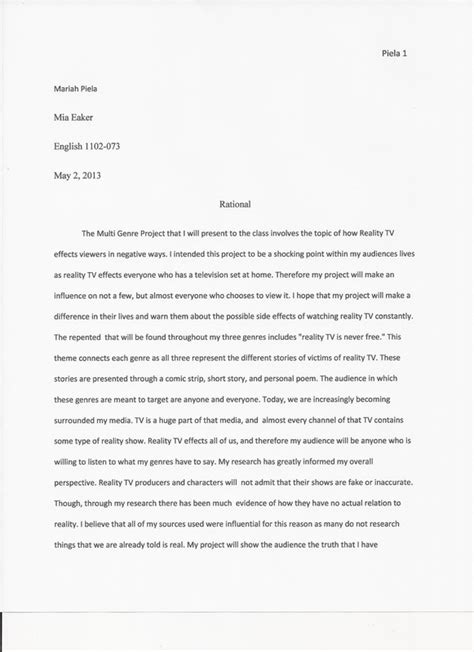 Piela 1

Mariah Piela

Mia Eaker

English 1102-073

May 2, 2013

Rational

The Multi Genre Project that I will present to the class involves the topic of how Reality TV effects viewers in negative ways. I intended this project to be a shocking point within my audiences lives as reality TV effects everyone who has a television set at home. Therefore my project will make an influence on not a few, but almost everyone who chooses to view it. I hope that my project will make a difference in their lives and warn them about the possible side effects of watching reality TV constantly. The repented that will be found throughout my three genres includes "reality TV is never free." This theme connects each genre as all three represent the different stories of victims of reality TV. These stories are presented through a comic strip, short story, and personal poem. The audience in which these genres are meant to target are anyone and everyone. Today, we are increasingly becoming surrounded my media. TV is a huge part of that media, and almost every channel of that TV contains some type of reality show. Reality TV effects all of us, and therefore my audience will be anyone who is willing to listen to what my genres have to say. My research has greatly informed my overall perspective. Reality TV producers and characters will not admit that their shows are fake or inaccurate. Though, through my research there has been much evidence of how they have no actual relation to reality. I believe that all of my sources used were influential for this reason as many do not research things that we are already told is real. My project will show the audience the truth that I have